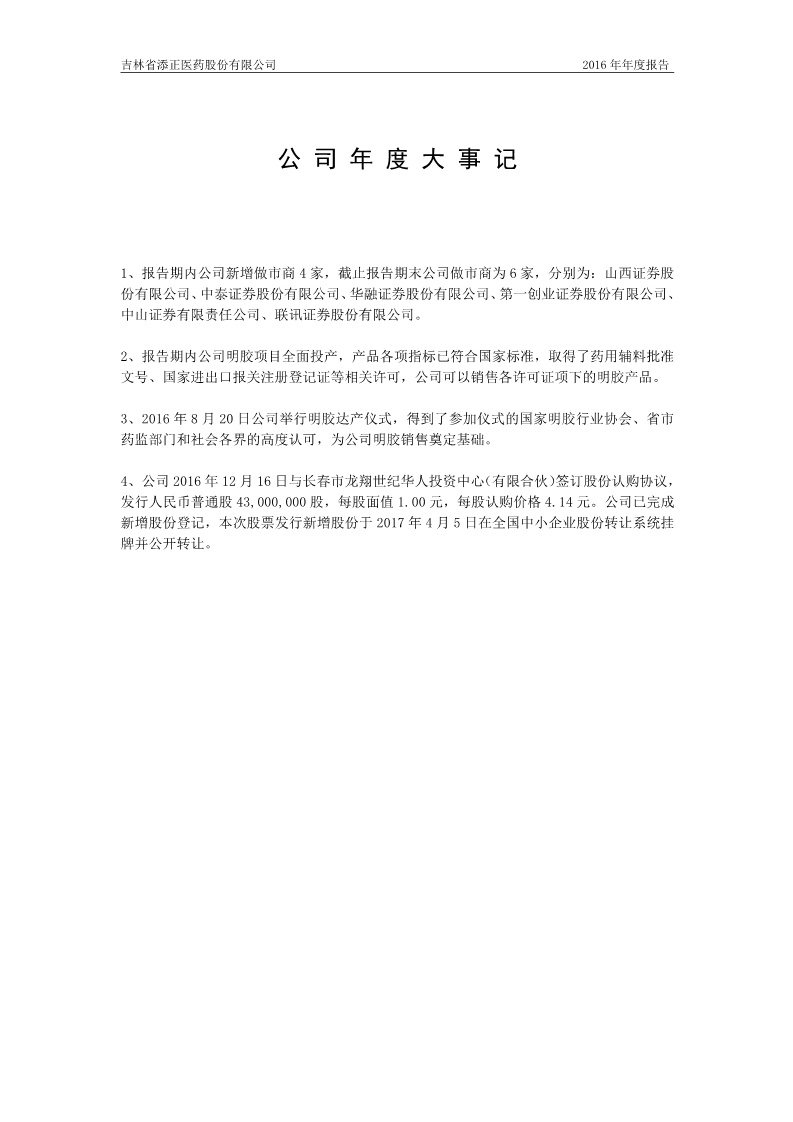 吉林省添正医药股份有限公司 2016 年年度报告

公 司 年 度 大 事 记

1、报告期内公司新增做市商 4 家，截止报告期末公司做市商为 6 家，分别为：山西证券股份有限公司、中泰证券股份有限公司、华融证券股份有限公司、第一创业证券股份有限公司、中山证券有限责任公司、联讯证券股份有限公司。

2、报告期内公司明胶项目全面投产，产品各项指标已符合国家标准，取得了药用辅料批准文号、国家进出口报关注册登记证等相关许可，公司可以销售各许可证项下的明胶产品。

3、2016 年 8 月 20 日公司举行明胶达产仪式，得到了参加仪式的国家明胶行业协会、省市药监部门和社会各界的高度认可，为公司明胶销售奠定基础。

4、公司 2016 年 12 月 16 日与长春市龙翔世纪华人投资中心(有限合伙)签订股份认购协议，发行人民币普通股 43,000,000 股，每股面值 1.00 元，每股认购价格 4.14 元。公司已完成新增股份登记，本次股票发行新增股份于 2017 年 4 月 5 日在全国中小企业股份转让系统挂牌并公开转让。